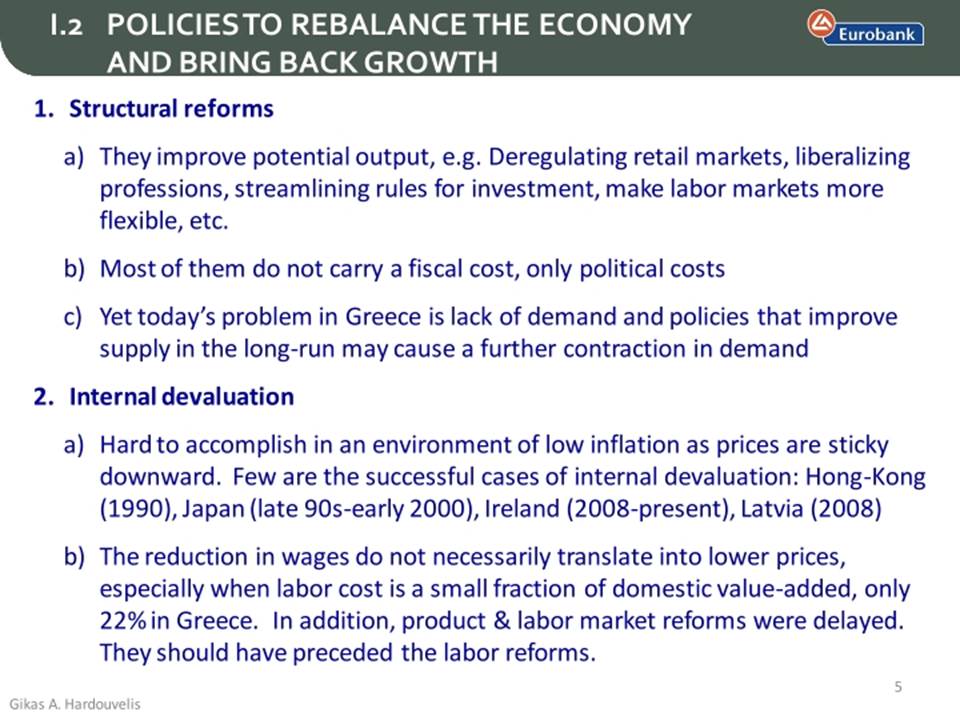 I.2 POLICIES TO REBALANCE THE ECONOMY AND BRING BACK GROWTH

Eurobank

1. Structural reforms

a) They improve potential output, e.g. Deregulating retail markets, liberalizing professions, streamlining rules for investment, make labor markets more flexible, etc.

b) Most of them do not carry a fiscal cost, only political costs

c) Yet today's problem in Greece is lack of demand and policies that improve supply in the long-run may cause a further contraction in demand

2. Internal devaluation

a) Hard to accomplish in an environment of low inflation as prices are sticky downward. Few are the successful cases of internal devaluation: Hong-Kong (1990), Japan (late 90s-early 2000), Ireland (2008-present), Latvia (2008)

b) The reduction in wages do not necessarily translate into lower prices, especially when labor cost is a small fraction of domestic value-added, only 22% in Greece. In addition, product & labor market reforms were delayed. They should have preceded the labor reforms.

5

Gikas A. Hardouvelis